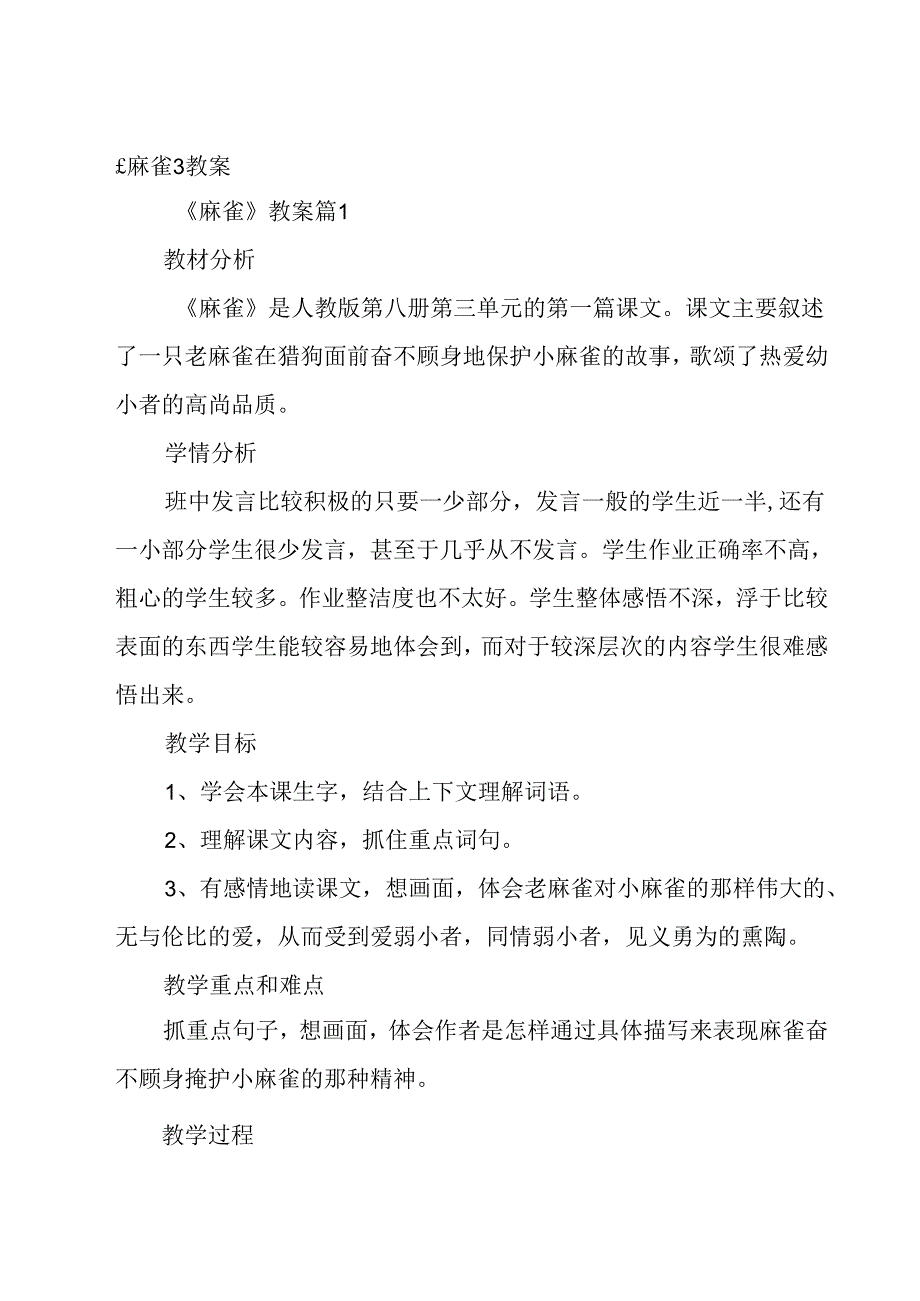 £麻雀3教案

《麻雀》教案篇1

教材分析

《麻雀》是人教版第八册第三单元的第一篇课文。课文主要叙述了一只老麻雀在猎狗面前奋不顾身地保护小麻雀的故事，歌颂了热爱幼小者的高尚品质。

学情分析

班中发言比较积极的只要一少部分，发言一般的学生近一半,还有一小部分学生很少发言，甚至于几乎从不发言。学生作业正确率不高，粗心的学生较多。作业整洁度也不太好。学生整体感悟不深，浮于比较表面的东西学生能较容易地体会到，而对于较深层次的内容学生很难感悟出来。

教学目标

1、学会本课生字，结合上下文理解词语。

2、理解课文内容，抓住重点词句。

3、有感情地读课文，想画面，体会老麻雀对小麻雀的那样伟大的、无与伦比的爱，从而受到爱弱小者，同情弱小者，见义勇为的熏陶。

教学重点和难点

抓重点句子，想画面，体会作者是怎样通过具体描写来表现麻雀奋不顾身掩护小麻雀的那种精神。

教学过程